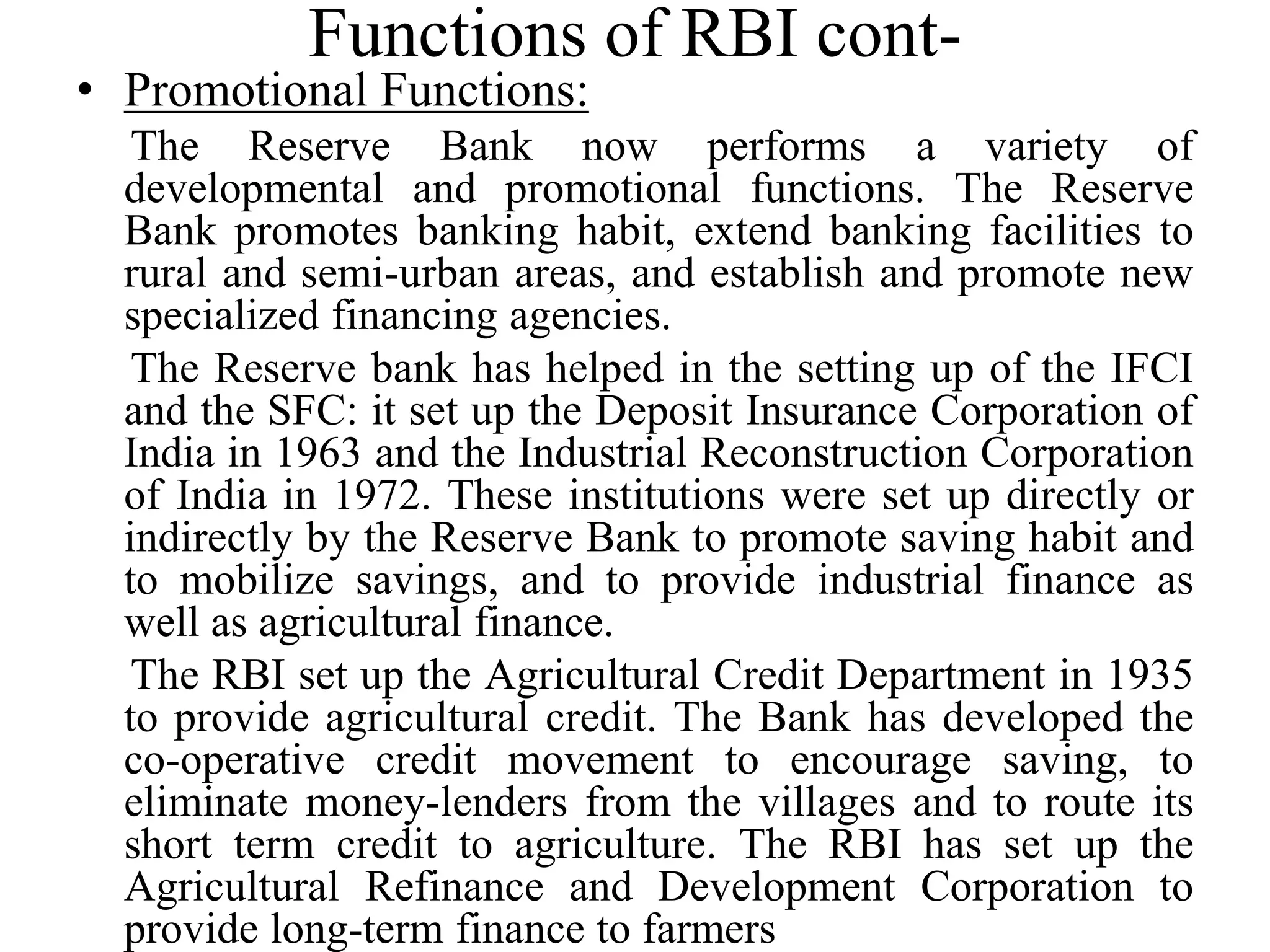 Functions of RBI cont-

• Promotional Functions:

The Reserve Bank now performs a variety of developmental and promotional functions. The Reserve Bank promotes banking habit, extend banking facilities to rural and semi-urban areas, and establish and promote new specialized financing agencies.

The Reserve bank has helped in the setting up of the IFCI and the SFC: it set up the Deposit Insurance Corporation of India in 1963 and the Industrial Reconstruction Corporation of India in 1972. These institutions were set up directly or indirectly by the Reserve Bank to promote saving habit and to mobilize savings, and to provide industrial finance as well as agricultural finance.

The RBI set up the Agricultural Credit Department in 1935 to provide agricultural credit. The Bank has developed the co-operative credit movement to encourage saving, to eliminate money-lenders from the villages and to route its short term credit to agriculture. The RBI has set up the Agricultural Refinance and Development Corporation to provide long-term finance to farmers